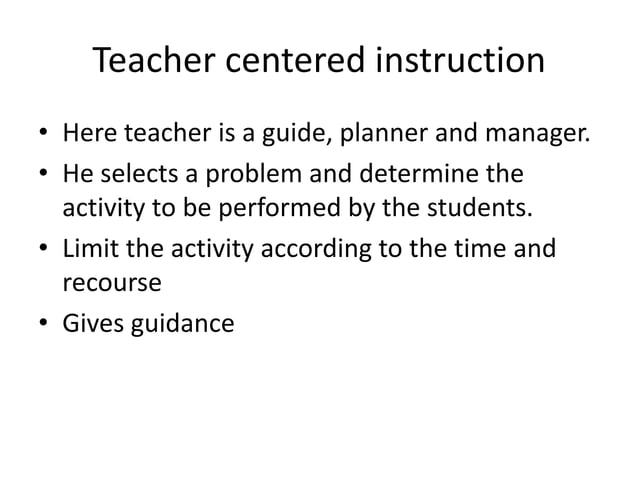 Teacher centered instruction

• Here teacher is a guide, planner and manager.
• He selects a problem and determine the activity to be performed by the students.
• Limit the activity according to the time and recourse
• Gives guidance